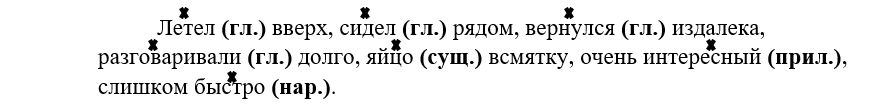 Летел (гл.) вверх, сидел (гл.) рядом, вернулся (гл.) издалека, разговаривали (гл.) долго, яйцо (сущ.) всмятку, очень интересный (прил.), слишком быстро (нар.).